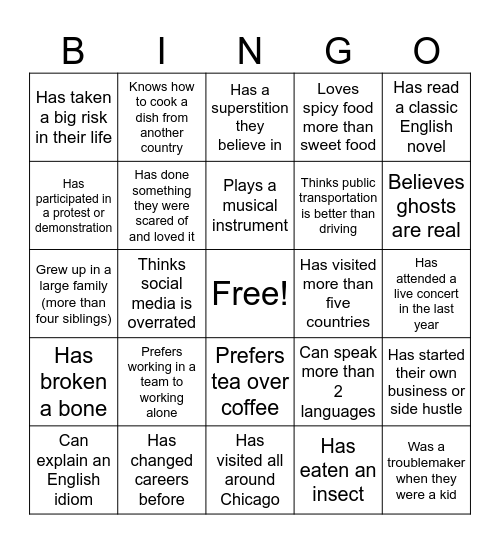 | B | I | N | G | O |
|---|---|---|---|---|
| Has taken a big risk in their life | Knows how to cook a dish from another country | Has a superstition they believe in | Loves spicy food more than sweet food | Has read a classic English novel |
| Has participated in a protest or demonstration | Has done something they were scared of and loved it | Plays a musical instrument | Thinks public transportation is better than driving | Believes ghosts are real |
| Grew up in a large family (more than four siblings) | Thinks social media is overrated | Free! | Has visited more than five countries | Has attended a live concert in the last year |
| Has broken a bone | Prefers working in a team to working alone | Prefers tea over coffee | Can speak more than 2 languages | Has started their own business or side hustle |
| Can explain an English idiom | Has changed careers before | Has visited all around Chicago | Has eaten an insect | Was a troublemaker when they were a kid |